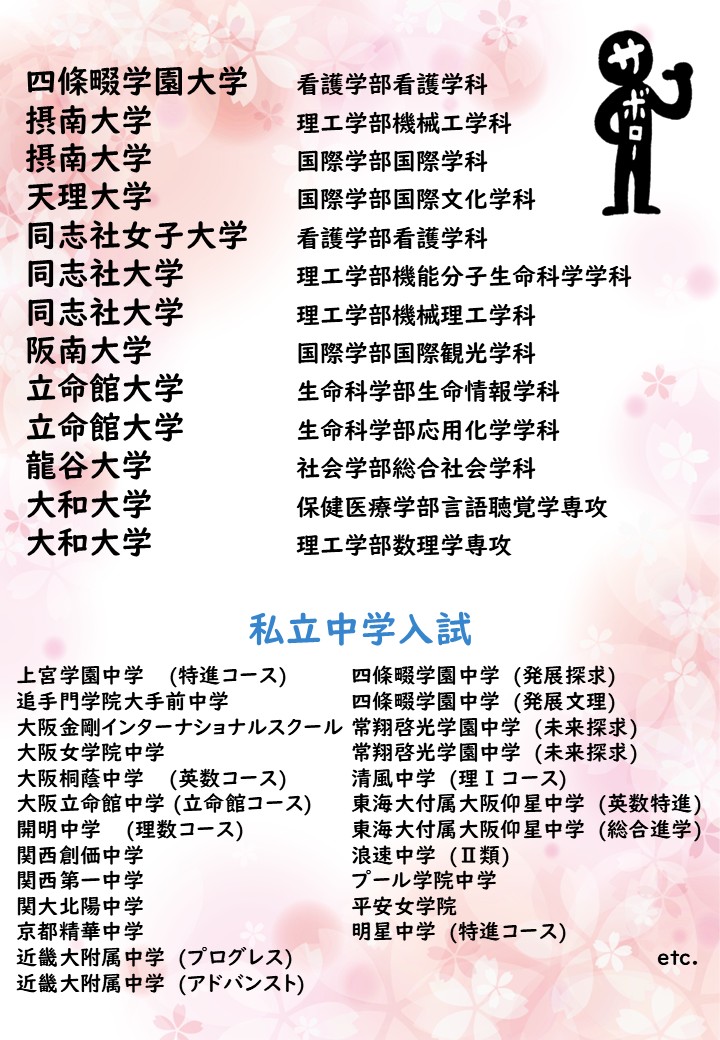 サボロー

| | |
|---|---|
| 四條畷学園大学 | 看護学部看護学科 |
| 摂南大学 | 理工学部機械工学科 |
| 摂南大学 | 国際学部国際学科 |
| 天理大学 | 国際学部国際文化学科 |
| 同志社女子大学 | 看護学部看護学科 |
| 同志社大学 | 理工学部機能分子生命科学学科 |
| 同志社大学 | 理工学部機械理工学科 |
| 阪南大学 | 国際学部国際観光学科 |
| 立命館大学 | 生命科学部生命情報学科 |
| 立命館大学 | 生命科学部応用化学学科 |
| 龍谷大学 | 社会学部総合社会学科 |
| 大和大学 | 保健医療学部言語聴覚学専攻 |
| 大和大学 | 理工学部数理学専攻 |

私立中学入試

上宮学園中学 (特進コース)
追手門学院大手前中学
大阪金剛インターナショナルスクール
大阪女学院中学
大阪桐蔭中学 (英数コース)
大阪立命館中学 (立命館コース)
開明中学 (理数コース)
関西創価中学
関西第一中学
関大北陽中学
京都精華中学
近畿大附属中学 (プログレス)
近畿大附属中学 (アドバンスト)

四條畷学園中学 (発展探求)
四條畷学園中学 (発展文理)
常翔啓光学園中学 (未来探求)
常翔啓光学園中学 (未来探求)
清風中学 (理Ⅰコース)
東海大付属大阪仰星中学 (英数特進)
東海大付属大阪仰星中学 (総合進学)
浪速中学 (Ⅱ類)
プール学院中学
平安女学院
明星中学 (特進コース)

etc.